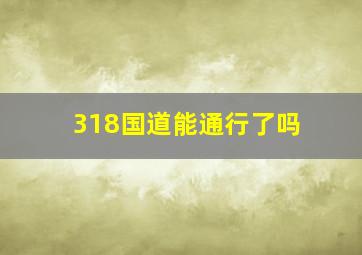 318国道能通行了吗